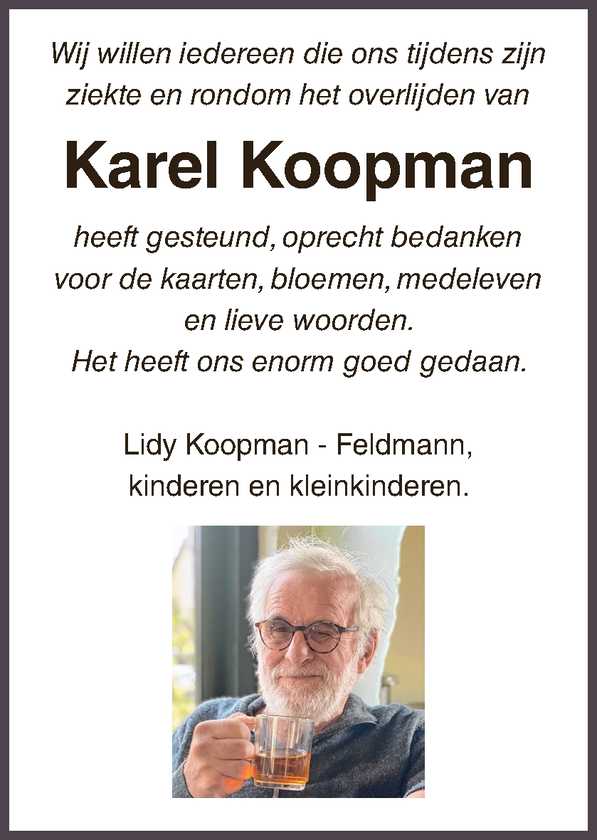 Wij willen iedereen die ons tijdens zijn ziekte en rondom het overlijden van

Karel Koopman

heeft gesteund, oprecht bedanken voor de kaarten, bloemen, medeleven en lieve woorden.
Het heeft ons enorm goed gedaan.

Lidy Koopman - Feldmann,
kinderen en kleinkinderen.